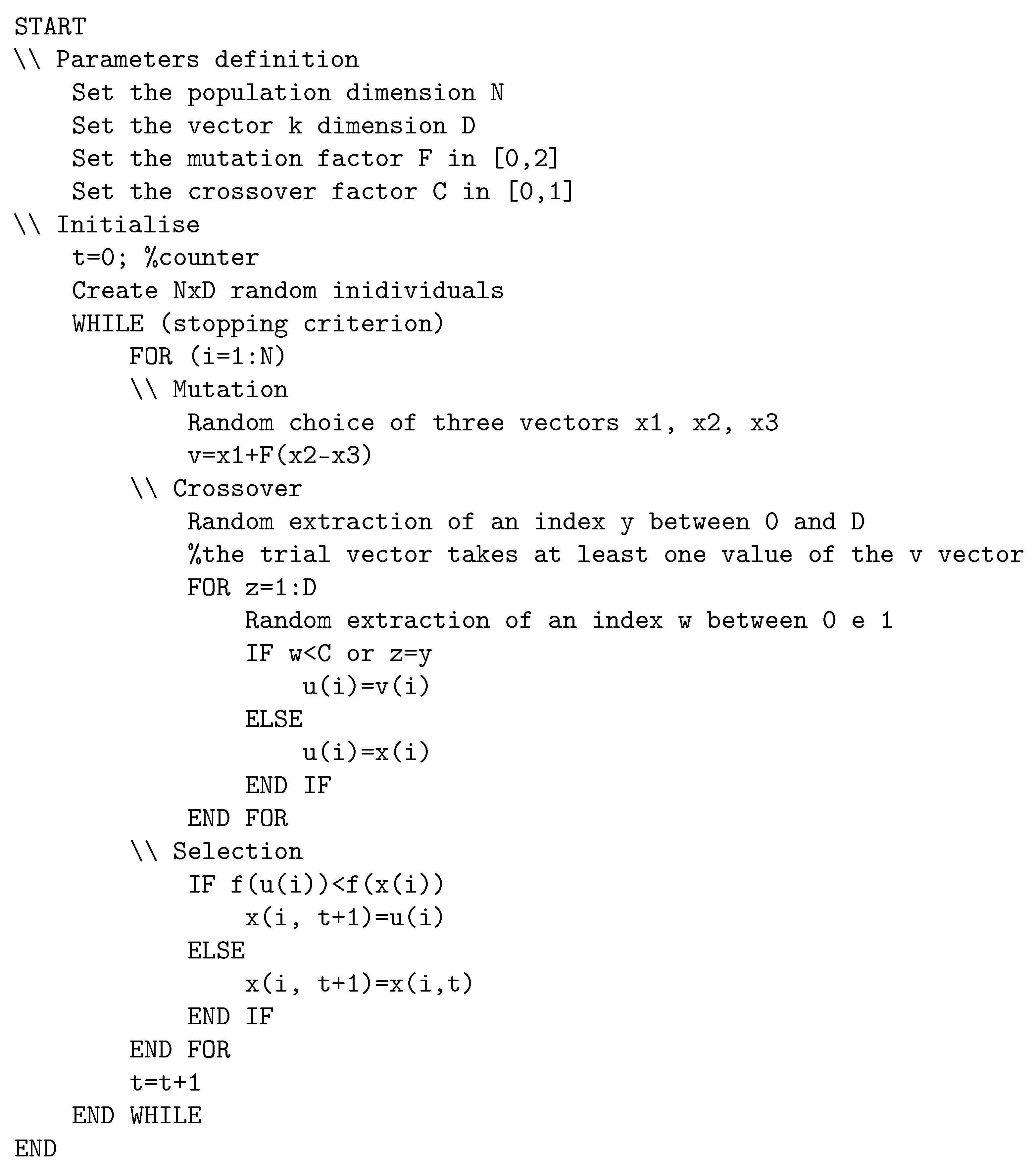 START
\\ Parameters definition
    Set the population dimension N
    Set the vector k dimension D
    Set the mutation factor F in [0,2]
    Set the crossover factor C in [0,1]
\\ Initialise
    t=0; %counter
    Create NxD random inidividuals
    WHILE (stopping criterion)
        FOR (i=1:N)
        \\ Mutation
            Random choice of three vectors x1, x2, x3
            v=x1+F(x2-x3)
        \\ Crossover
            Random extraction of an index y between 0 and D
            %the trial vector takes at least one value of the v vector
            FOR z=1:D
                Random extraction of an index w between 0 e 1
                IF w<C or z=y
                    u(i)=v(i)
                ELSE
                    u(i)=x(i)
                END IF
            END FOR
        \\ Selection
            IF f(u(i))<f(x(i))
                x(i, t+1)=u(i)
            ELSE
                x(i, t+1)=x(i,t)
            END IF
        END FOR
        t=t+1
    END WHILE
END